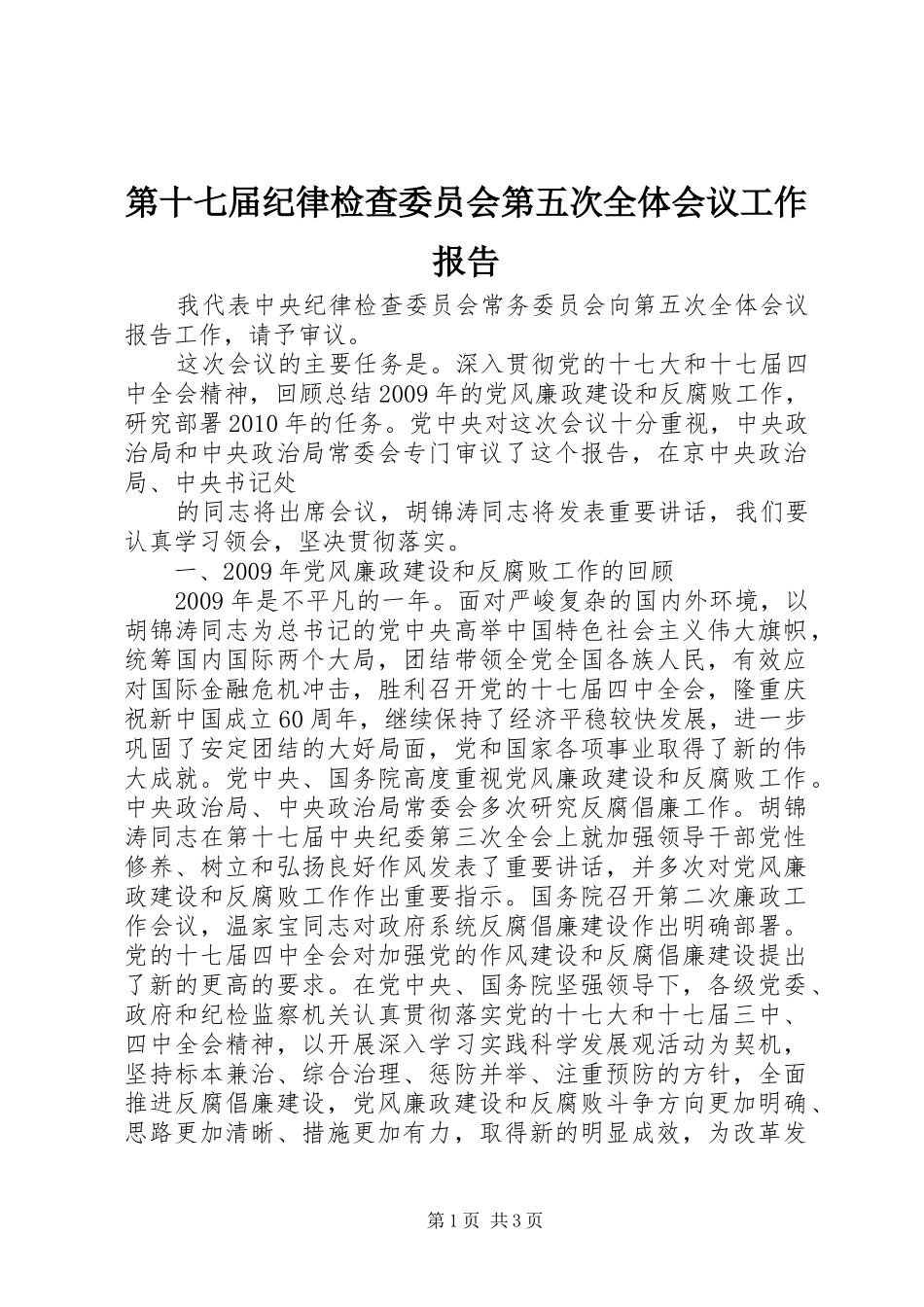 第十七届纪律检查委员会第五次全体会议工作报告

我代表中央纪律检查委员会常务委员会向第五次全体会议报告工作，请予审议。

这次会议的主要任务是。深入贯彻党的十七大和十七届四中全会精神，回顾总结2009年的党风廉政建设和反腐败工作，研究部署2010年的任务。党中央对这次会议十分重视，中央政治局和中央政治局常委会专门审议了这个报告，在京中央政治局、中央书记处

的同志将出席会议，胡锦涛同志将发表重要讲话，我们要认真学习领会，坚决贯彻落实。

一、2009年党风廉政建设和反腐败工作的回顾

2009年是不平凡的一年。面对严峻复杂的国内外环境，以胡锦涛同志为总书记的党中央高举中国特色社会主义伟大旗帜，统筹国内国际两个大局，团结带领全党全国各族人民，有效应对国际金融危机冲击，胜利召开党的十七届四中全会，隆重庆祝新中国成立60周年，继续保持了经济平稳较快发展，进一步巩固了安定团结的大好局面，党和国家各项事业取得了新的伟大成就。党中央、国务院高度重视党风廉政建设和反腐败工作。中央政治局、中央政治局常委会多次研究反腐倡廉工作。胡锦涛同志在第十七届中央纪委第三次全会上就加强领导干部党性修养、树立和弘扬良好作风发表了重要讲话，并多次对党风廉政建设和反腐败工作作出重要指示。国务院召开第二次廉政工作会议，温家宝同志对政府系统反腐倡廉建设作出明确部署。党的十七届四中全会对加强党的作风建设和反腐倡廉建设提出了新的更高的要求。在党中央、国务院坚强领导下，各级党委、政府和纪检监察机关认真贯彻落实党的十七大和十七届三中、四中全会精神，以开展深入学习实践科学发展观活动为契机，坚持标本兼治、综合治理、惩防并举、注重预防的方针，全面推进反腐倡廉建设，党风廉政建设和反腐败斗争方向更加明确、思路更加清晰、措施更加有力，取得新的明显成效，为改革发

第1页 共3页